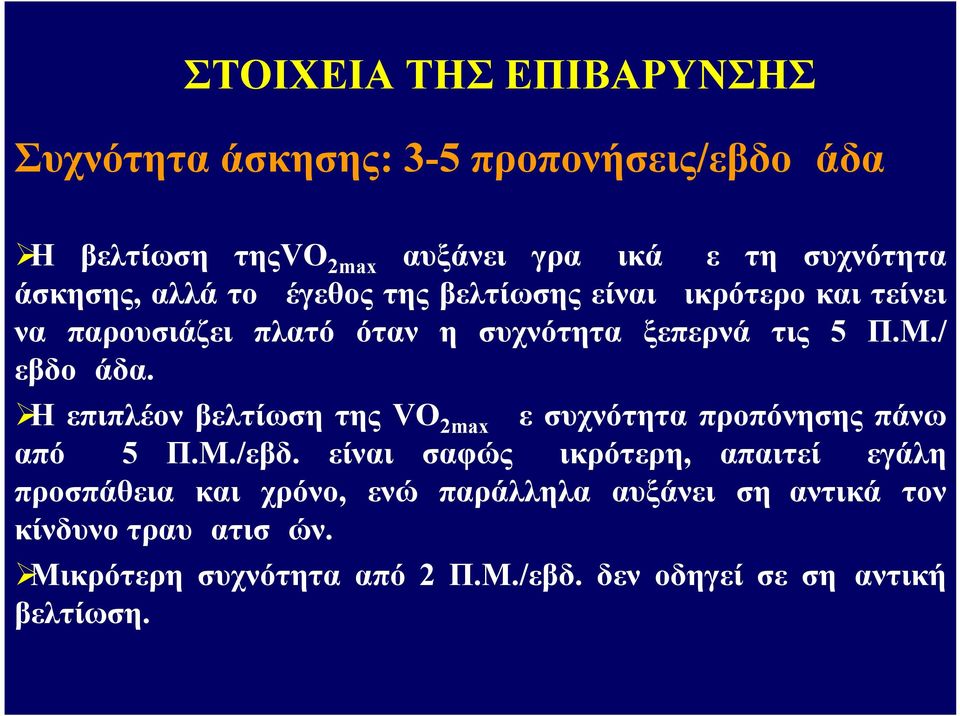 ΣΤΟΙΧΕΙΑ ΤΗΣ ΕΠΙΒΑΡΥΝΣΗΣ

Συχνότητα άσκησης: 3-5 προπονήσεις/εβδο άδα

➢Η βελτίωση της$VO_{2max}$ αυξάνει γρα ικά ε τη συχνότητα άσκησης, αλλά το έγεθος της βελτίωσης είναι ικρότερο και τείνει να παρουσιάζει πλατό όταν η συχνότητα ξεπερνά τις 5 Π.Μ./ εβδο άδα.

➢Η επιπλέον βελτίωση της $VO_{2max}$ ε συχνότητα προπόνησης πάνω από 5 Π.Μ./εβδ. είναι σαφώς ικρότερη, απαιτεί εγάλη προσπάθεια και χρόνο, ενώ παράλληλα αυξάνει ση αντικά τον κίνδυνο τραυ ατισ ών.

➢Μικρότερη συχνότητα από 2 Π.Μ./εβδ. δεν οδηγεί σε ση αντική βελτίωση.